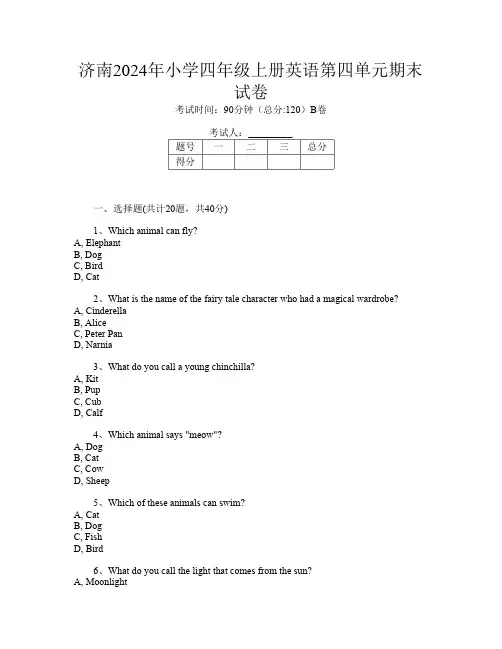 济南2024年小学四年级上册英语第四单元期末试卷

考试时间：90分钟（总分:120）B卷

考试人：__________

| 题号 | 一 | 二 | 三 | 总分 |
|---|---|---|---|---|
| 得分 | | | | |

一、选择题(共计20题，共40分)

1、Which animal can fly?
A, Elephant
B, Dog
C, Bird
D, Cat

2、What is the name of the fairy tale character who had a magical wardrobe?
A, Cinderella
B, Alice
C, Peter Pan
D, Narnia

3、What do you call a young chinchilla?
A, Kit
B, Pup
C, Cub
D, Calf

4、Which animal says "meow"?
A, Dog
B, Cat
C, Cow
D, Sheep

5、Which of these animals can swim?
A, Cat
B, Dog
C, Fish
D, Bird

6、What do you call the light that comes from the sun?
A, Moonlight